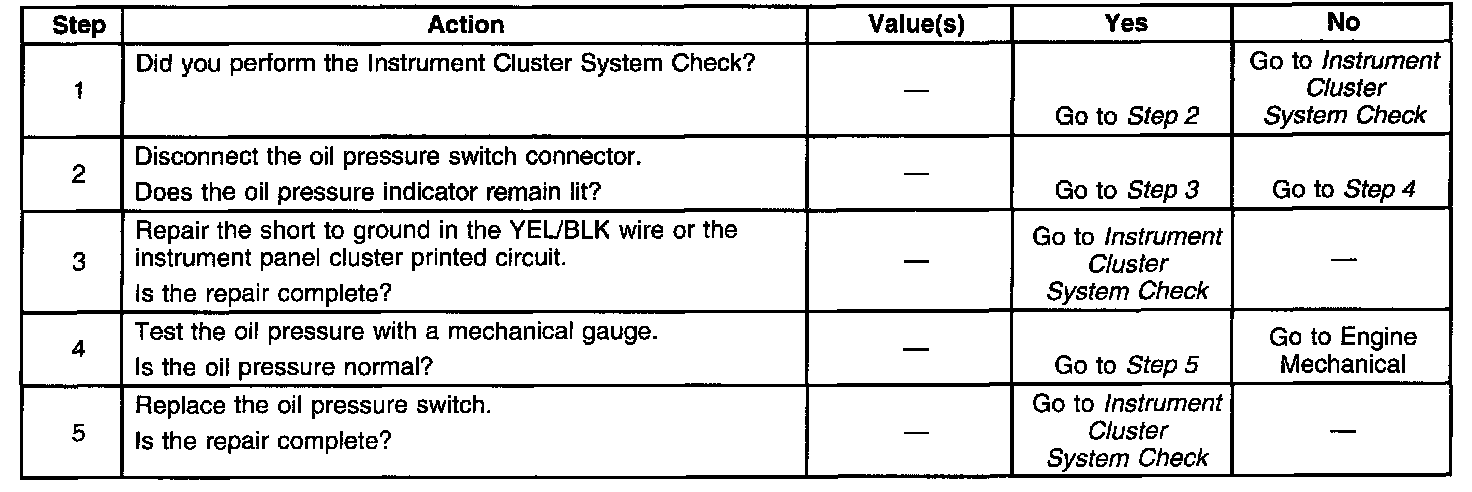 | Step | Action | Value(s) | Yes | No |
|---|---|---|---|---|
| 1 | Did you perform the Instrument Cluster System Check? | — | Go to Step 2 | Go to Instrument Cluster System Check |
| 2 | Disconnect the oil pressure switch connector. Does the oil pressure indicator remain lit? | — | Go to Step 3 | Go to Step 4 |
| 3 | Repair the short to ground in the YEL/BLK wire or the instrument panel cluster printed circuit. Is the repair complete? | — | Go to Instrument Cluster System Check | — |
| 4 | Test the oil pressure with a mechanical gauge. Is the oil pressure normal? | — | Go to Step 5 | Go to Engine Mechanical |
| 5 | Replace the oil pressure switch. Is the repair complete? | — | Go to Instrument Cluster System Check | — |